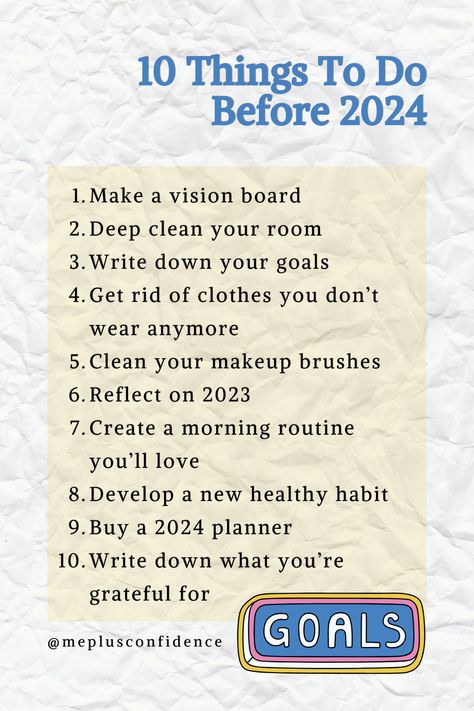 10 Things To Do Before 2024

1. Make a vision board
2. Deep clean your room
3. Write down your goals
4. Get rid of clothes you don't wear anymore
5. Clean your makeup brushes
6. Reflect on 2023
7. Create a morning routine you'll love
8. Develop a new healthy habit
9. Buy a 2024 planner
10. Write down what you're grateful for

@meplusconfidence

GOALS